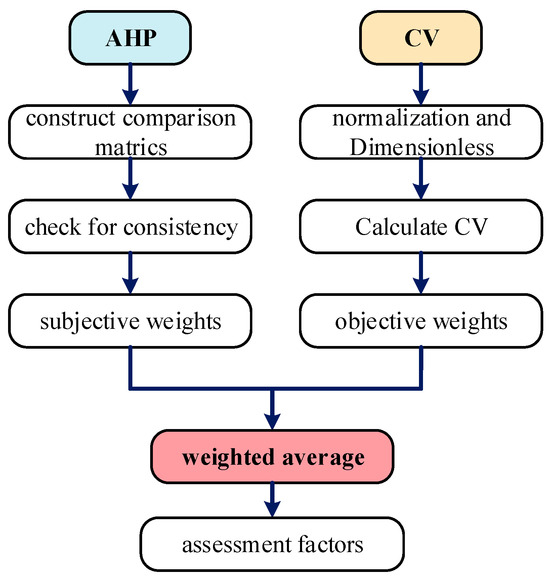 AHP

construct comparison matrics

check for consistency

subjective weights

CV

normalization and Dimensionless

Calculate CV

objective weights

weighted average

assessment factors